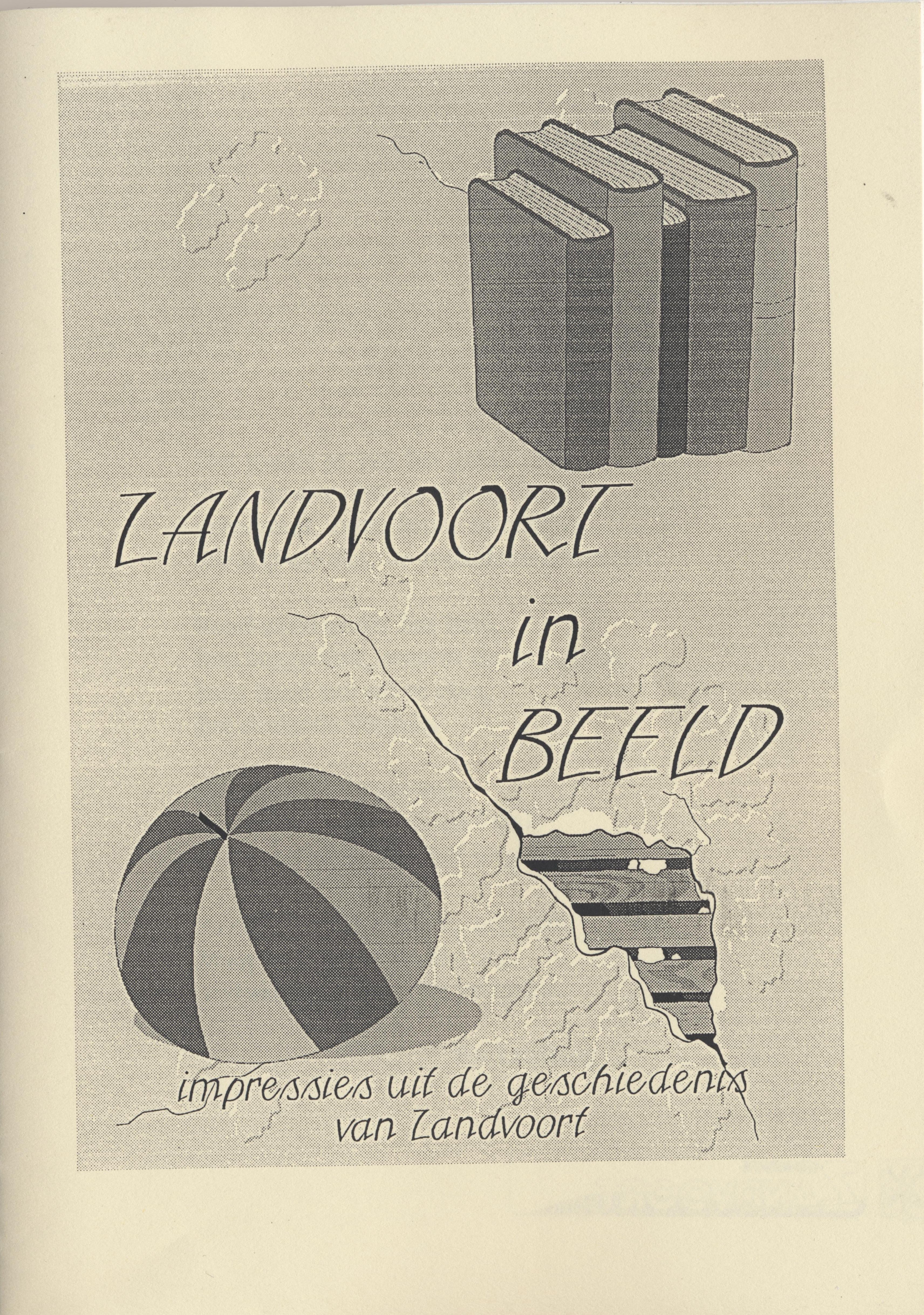 ZANDVOORT

in

BEELD

impressies uit de geschiedenis van Zandvoort